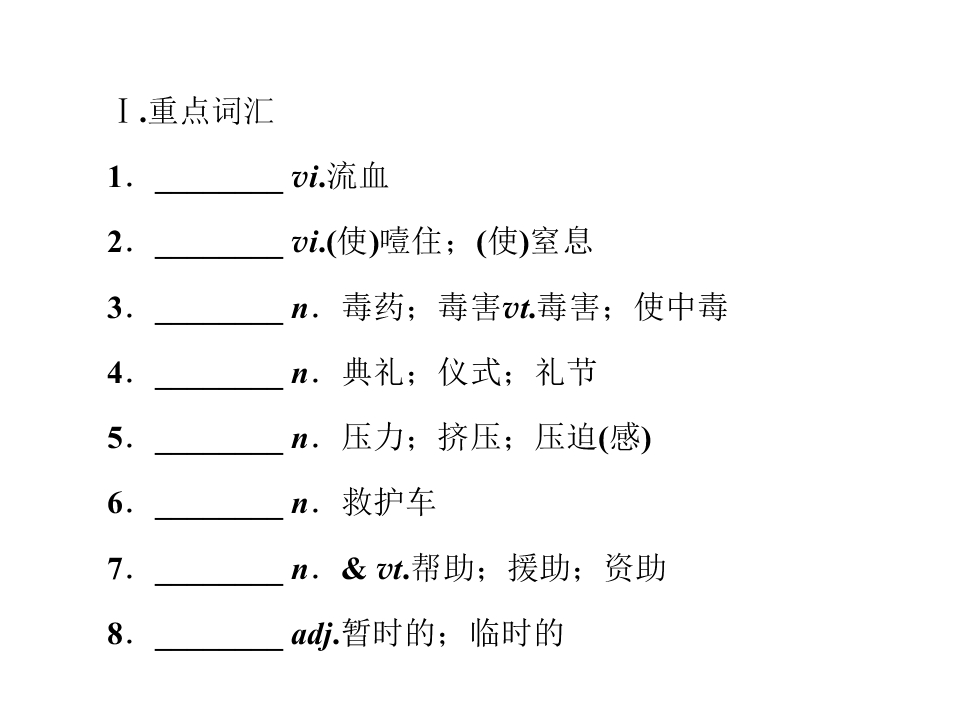 Ⅰ.重点词汇

1．____ vi.流血

2．____ vi.(使)噎住；(使)窒息

3．____ n．毒药；毒害vt.毒害；使中毒

4．____ n．典礼；仪式；礼节

5．____ n．压力；挤压；压迫(感)

6．____ n．救护车

7．____ n．& vt.帮助；援助；资助

8．____ adj.暂时的；临时的